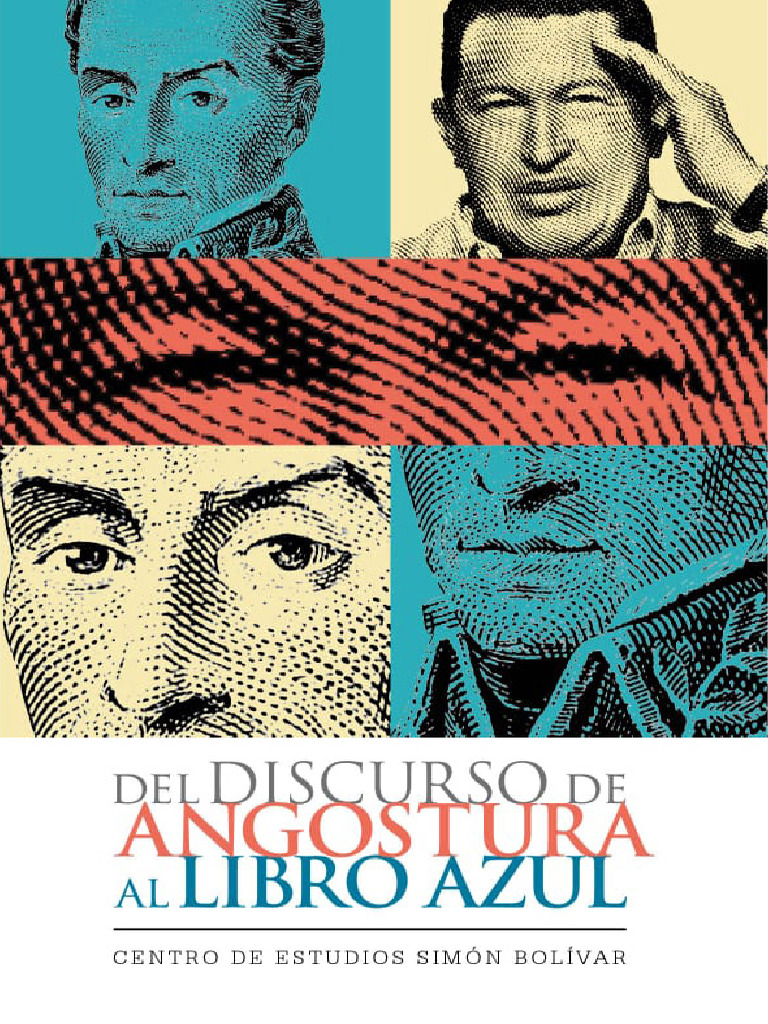 DEL DISCURSO DE
ANGOSTURA
AL LIBRO AZUL

CENTRO DE ESTUDIOS SIMÓN BOLÍVAR